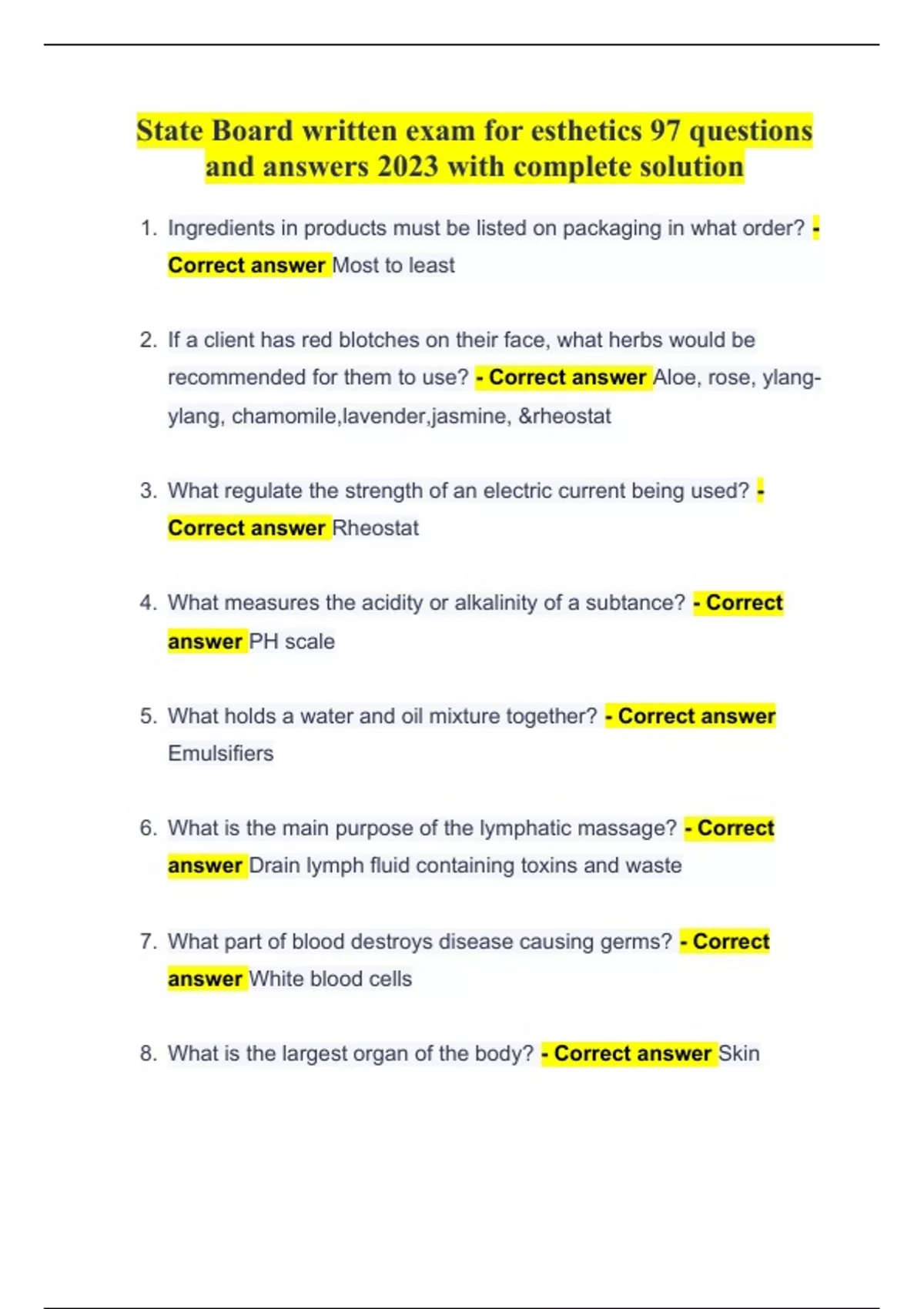 State Board written exam for esthetics 97 questions and answers 2023 with complete solution

1. Ingredients in products must be listed on packaging in what order? - Correct answer Most to least

2. If a client has red blotches on their face, what herbs would be recommended for them to use? - Correct answer Aloe, rose, ylang-ylang, chamomile,lavender,jasmine, &rheostat

3. What regulate the strength of an electric current being used? - Correct answer Rheostat

4. What measures the acidity or alkalinity of a subtance? - Correct answer PH scale

5. What holds a water and oil mixture together? - Correct answer Emulsifiers

6. What is the main purpose of the lymphatic massage? - Correct answer Drain lymph fluid containing toxins and waste

7. What part of blood destroys disease causing germs? - Correct answer White blood cells

8. What is the largest organ of the body? - Correct answer Skin